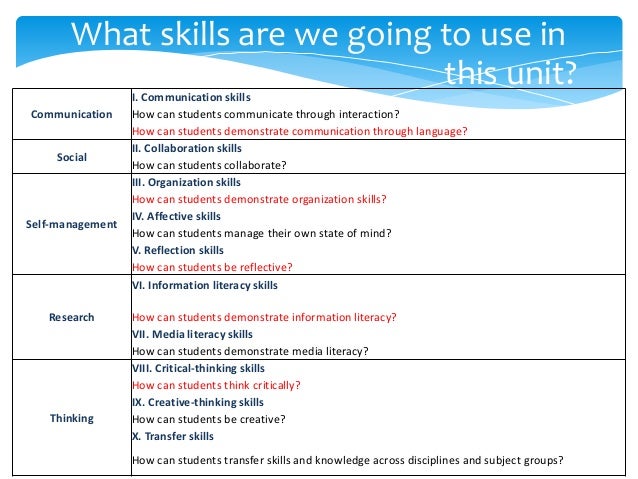 What skills are we going to use in this unit?

| Communication | I. Communication skills How can students communicate through interaction? How can students demonstrate communication through language? |
|---|---|
| Social | II. Collaboration skills How can students collaborate? |
| Self-management | III. Organization skills How can students demonstrate organization skills? IV. Affective skills How can students manage their own state of mind? V. Reflection skills How can students be reflective? |
| Research | VI. Information literacy skills How can students demonstrate information literacy? VII. Media literacy skills How can students demonstrate media literacy? |
| Thinking | VIII. Critical-thinking skills How can students think critically? IX. Creative-thinking skills How can students be creative? X. Transfer skills How can students transfer skills and knowledge across disciplines and subject groups? |